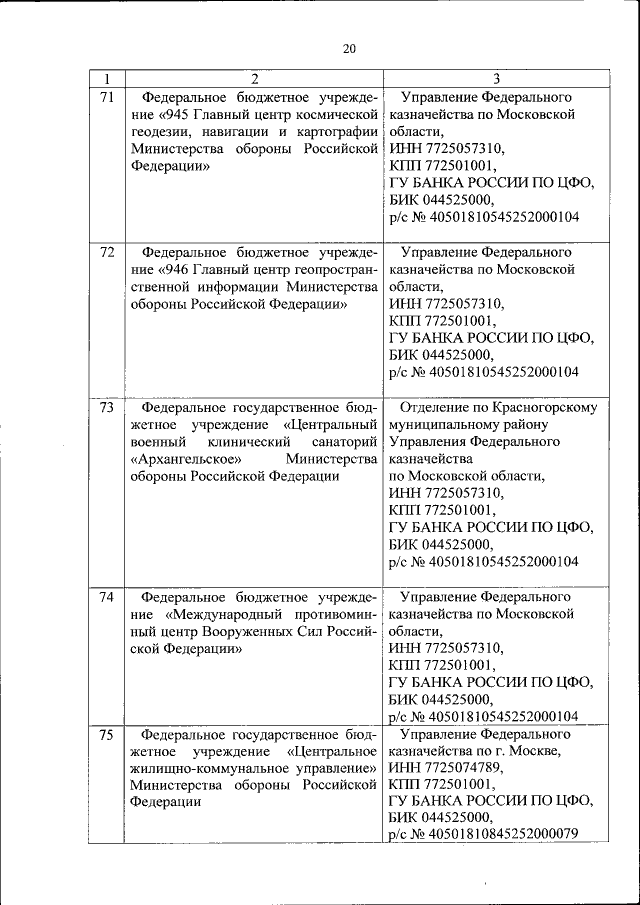 20

| 1 | 2 | 3 |
|---|---|---|
| 71 | Федеральное бюджетное учреждение «945 Главный центр космической геодезии, навигации и картографии Министерства обороны Российской Федерации» | Управление Федерального казначейства по Московской области, ИНН 7725057310, КПП 772501001, ГУ БАНКА РОССИИ ПО ЦФО, БИК 044525000, р/с № 40501810545252000104 |
| 72 | Федеральное бюджетное учреждение «946 Главный центр геопространственной информации Министерства обороны Российской Федерации» | Управление Федерального казначейства по Московской области, ИНН 7725057310, КПП 772501001, ГУ БАНКА РОССИИ ПО ЦФО, БИК 044525000, р/с № 40501810545252000104 |
| 73 | Федеральное государственное бюджетное учреждение «Центральный военный клинический санаторий «Архангельское» Министерства обороны Российской Федерации | Отделение по Красногорскому муниципальному району Управления Федерального казначейства по Московской области, ИНН 7725057310, КПП 772501001, ГУ БАНКА РОССИИ ПО ЦФО, БИК 044525000, р/с № 40501810545252000104 |
| 74 | Федеральное бюджетное учреждение «Международный противоминный центр Вооруженных Сил Российской Федерации» | Управление Федерального казначейства по Московской области, ИНН 7725057310, КПП 772501001, ГУ БАНКА РОССИИ ПО ЦФО, БИК 044525000, р/с № 40501810545252000104 |
| 75 | Федеральное государственное бюджетное учреждение «Центральное жилищно-коммунальное управление» Министерства обороны Российской Федерации | Управление Федерального казначейства по г. Москве, ИНН 7725074789, КПП 772501001, ГУ БАНКА РОССИИ ПО ЦФО, БИК 044525000, р/с № 40501810845252000079 |